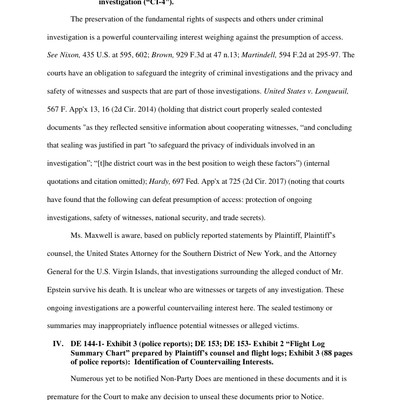 investigation ("CI-4").

The preservation of the fundamental rights of suspects and others under criminal investigation is a powerful countervailing interest weighing against the presumption of access. See Nixon, 435 U.S. at 595, 602; Brown, 929 F.3d at 47 n.13; Martindell, 594 F.2d at 295-97. The courts have an obligation to safeguard the integrity of criminal investigations and the privacy and safety of witnesses and suspects that are part of those investigations. United States v. Longueuil, 567 F. App'x 13, 16 (2d Cir. 2014) (holding that district court properly sealed contested documents "as they reflected sensitive information about cooperating witnesses, "and concluding that sealing was justified in part "to safeguard the privacy of individuals involved in an investigation"; "[t]he district court was in the best position to weigh these factors") (internal quotations and citation omitted); Hardy, 697 Fed. App'x at 725 (2d Cir. 2017) (noting that courts have found that the following can defeat presumption of access: protection of ongoing investigations, safety of witnesses, national security, and trade secrets).

Ms. Maxwell is aware, based on publicly reported statements by Plaintiff, Plaintiff's counsel, the United States Attorney for the Southern District of New York, and the Attorney General for the U.S. Virgin Islands, that investigations surrounding the alleged conduct of Mr. Epstein survive his death. It is unclear who are witnesses or targets of any investigation. These ongoing investigations are a powerful countervailing interest here. The sealed testimony or summaries may inappropriately influence potential witnesses or alleged victims.

IV. DE 144-1- Exhibit 3 (police reports); DE 153; DE 153- Exhibit 2 "Flight Log Summary Chart" prepared by Plaintiff's counsel and flight logs; Exhibit 3 (88 pages of police reports): Identification of Countervailing Interests.

Numerous yet to be notified Non-Party Does are mentioned in these documents and it is premature for the Court to make any decision to unseal these documents prior to Notice.